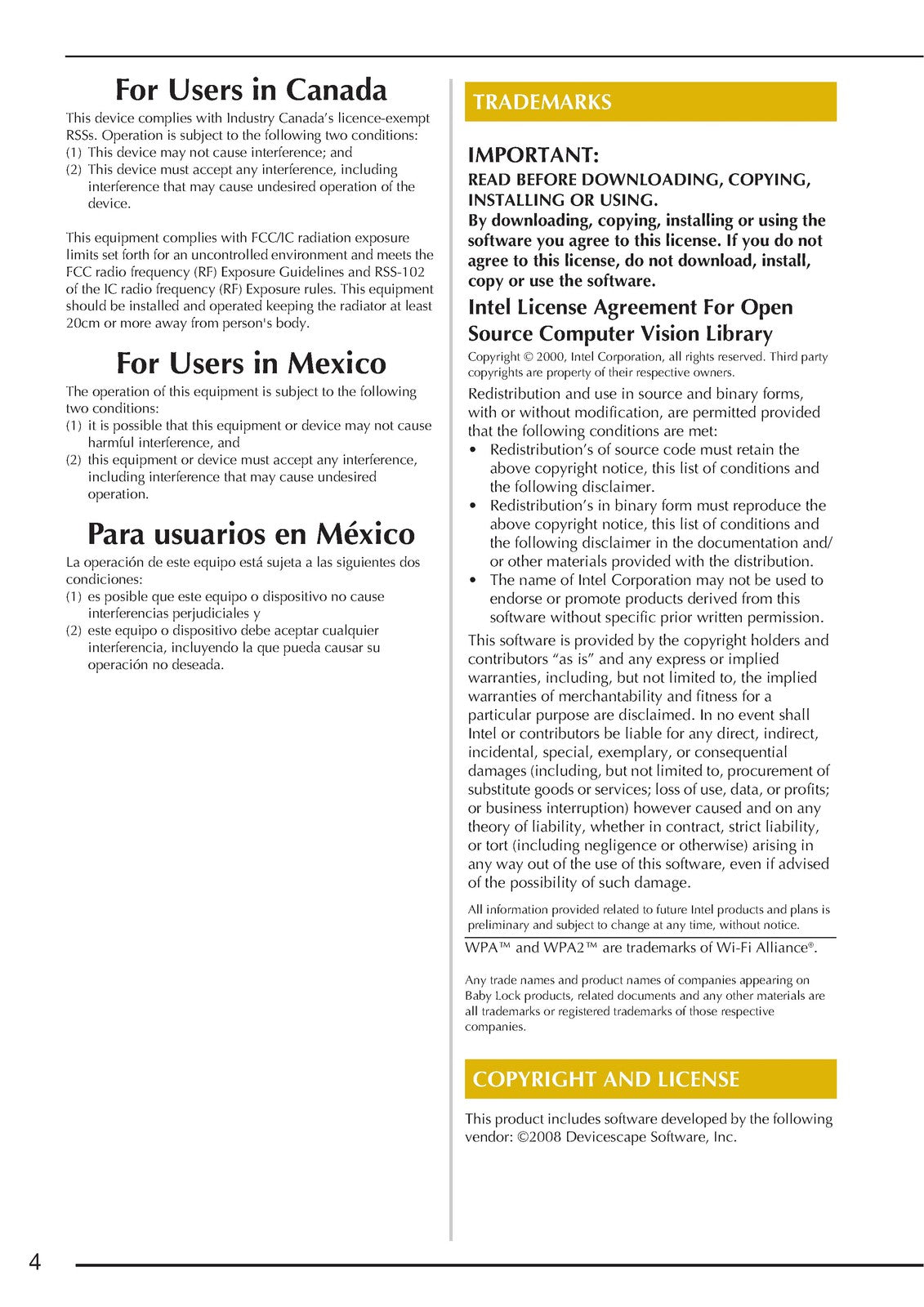 For Users in Canada

This device complies with Industry Canada's licence-exempt RSSs. Operation is subject to the following two conditions:
(1) This device may not cause interference; and
(2) This device must accept any interference, including interference that may cause undesired operation of the device.

This equipment complies with FCC/IC radiation exposure limits set forth for an uncontrolled environment and meets the FCC radio frequency (RF) Exposure Guidelines and RSS-102 of the IC radio frequency (RF) Exposure rules. This equipment should be installed and operated keeping the radiator at least 20cm or more away from person's body.

For Users in Mexico

The operation of this equipment is subject to the following two conditions:
(1) it is possible that this equipment or device may not cause harmful interference, and
(2) this equipment or device must accept any interference, including interference that may cause undesired operation.

Para usuarios en México

La operación de este equipo está sujeta a las siguientes dos condiciones:
(1) es posible que este equipo o dispositivo no cause interferencias perjudiciales y
(2) este equipo o dispositivo debe aceptar cualquier interferencia, incluyendo la que pueda causar su operación no deseada.

TRADEMARKS

IMPORTANT:
READ BEFORE DOWNLOADING, COPYING, INSTALLING OR USING.
By downloading, copying, installing or using the software you agree to this license. If you do not agree to this license, do not download, install, copy or use the software.

Intel License Agreement For Open Source Computer Vision Library

Copyright © 2000, Intel Corporation, all rights reserved. Third party copyrights are property of their respective owners.

Redistribution and use in source and binary forms, with or without modification, are permitted provided that the following conditions are met:
• Redistribution's of source code must retain the above copyright notice, this list of conditions and the following disclaimer.
• Redistribution's in binary form must reproduce the above copyright notice, this list of conditions and the following disclaimer in the documentation and/or other materials provided with the distribution.
• The name of Intel Corporation may not be used to endorse or promote products derived from this software without specific prior written permission.

This software is provided by the copyright holders and contributors "as is" and any express or implied warranties, including, but not limited to, the implied warranties of merchantability and fitness for a particular purpose are disclaimed. In no event shall Intel or contributors be liable for any direct, indirect, incidental, special, exemplary, or consequential damages (including, but not limited to, procurement of substitute goods or services; loss of use, data, or profits; or business interruption) however caused and on any theory of liability, whether in contract, strict liability, or tort (including negligence or otherwise) arising in any way out of the use of this software, even if advised of the possibility of such damage.

All information provided related to future Intel products and plans is preliminary and subject to change at any time, without notice.

WPA™ and WPA2™ are trademarks of Wi-Fi Alliance®.

Any trade names and product names of companies appearing on Baby Lock products, related documents and any other materials are all trademarks or registered trademarks of those respective companies.

COPYRIGHT AND LICENSE

This product includes software developed by the following vendor: ©2008 Devicescape Software, Inc.

4